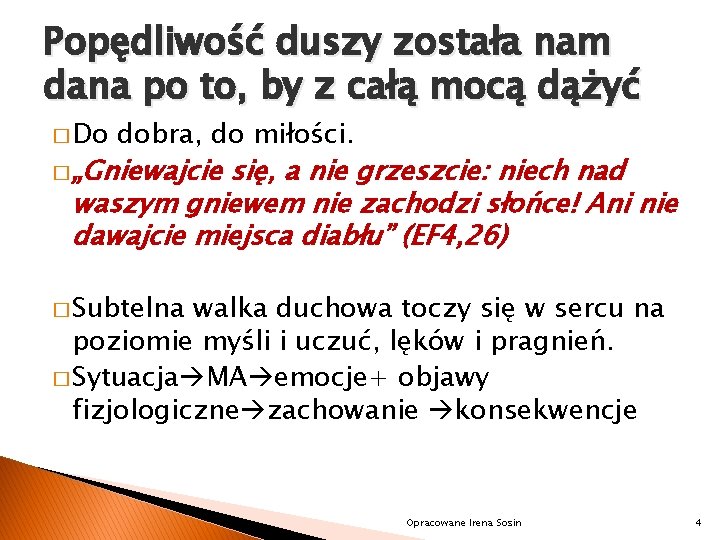 Popędliwość duszy została nam dana po to, by z całą mocą dążyć

□ Do dobra, do miłości.

□ „Gniewajcie się, a nie grzeszcie: niech nad waszym gniewem nie zachodzi słońce! Ani nie dawajcie miejsca diabłu” (EF4,26)

□ Subtelna walka duchowa toczy się w sercu na poziomie myśli i uczuć, lęków i pragnień.

□ Sytuacja→MA→emocje+ objawy fizjologiczne→zachowanie →konsekwencje

Opracowane Irena Sosin

4